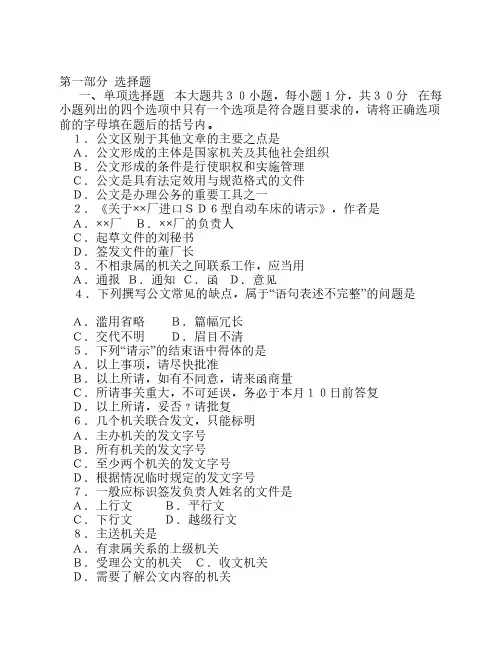 第一部分 选择题

一、单项选择题 本大题共３０小题，每小题１分，共３０分 在每小题列出的四个选项中只有一个选项是符合题目要求的，请将正确选项前的字母填在题后的括号内。

１．公文区别于其他文章的主要之点是
Ａ．公文形成的主体是国家机关及其他社会组织
Ｂ．公文形成的条件是行使职权和实施管理
Ｃ．公文是具有法定效用与规范格式的文件
Ｄ．公文是办理公务的重要工具之一
２．《关于××厂进口ＳＤ６型自动车床的请示》，作者是
Ａ．××厂 Ｂ．××厂的负责人
Ｃ．起草文件的刘秘书
Ｄ．签发文件的董厂长
３．不相隶属的机关之间联系工作，应当用
Ａ．通报 Ｂ．通知 Ｃ．函 Ｄ．意见
４．下列撰写公文常见的缺点，属于“语句表述不完整”的问题是

Ａ．滥用省略 Ｂ．篇幅冗长
Ｃ．交代不明 Ｄ．眉目不清
５．下列“请示”的结束语中得体的是
Ａ．以上事项，请尽快批准
Ｂ．以上所请，如有不同意，请来函商量
Ｃ．所请事关重大，不可延误，务必于本月１０日前答复
Ｄ．以上所请，妥否？请批复
６．几个机关联合发文，只能标明
Ａ．主办机关的发文字号
Ｂ．所有机关的发文字号
Ｃ．至少两个机关的发文字号
Ｄ．根据情况临时规定的发文字号
７．一般应标识签发负责人姓名的文件是
Ａ．上行文 Ｂ．平行文
Ｃ．下行文 Ｄ．越级行文
８．主送机关是
Ａ．有隶属关系的上级机关
Ｂ．受理公文的机关 Ｃ．收文机关
Ｄ．需要了解公文内容的机关